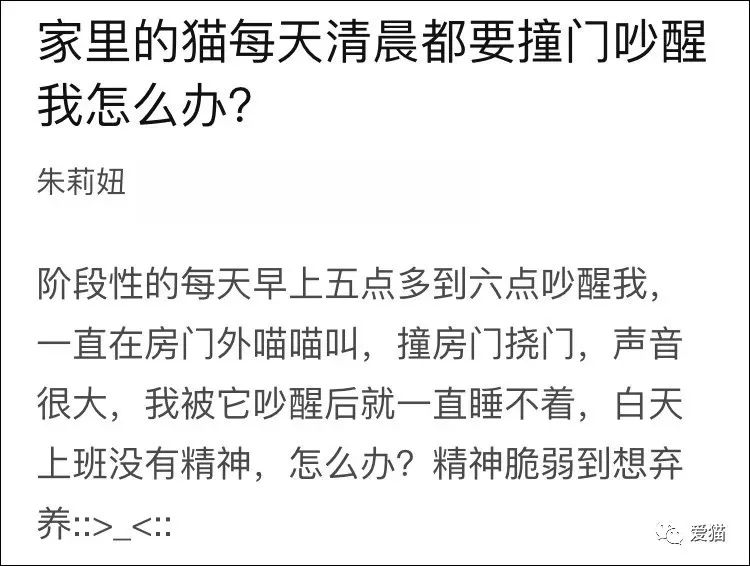 家里的猫每天清晨都要撞门吵醒我怎么办?

朱莉妞

阶段性的每天早上五点多到六点吵醒我，一直在房门外喵喵叫，撞房门挠门，声音很大，我被它吵醒后就一直睡不着，白天上班没有精神，怎么办？精神脆弱到想弃养::>_<::

爱猫